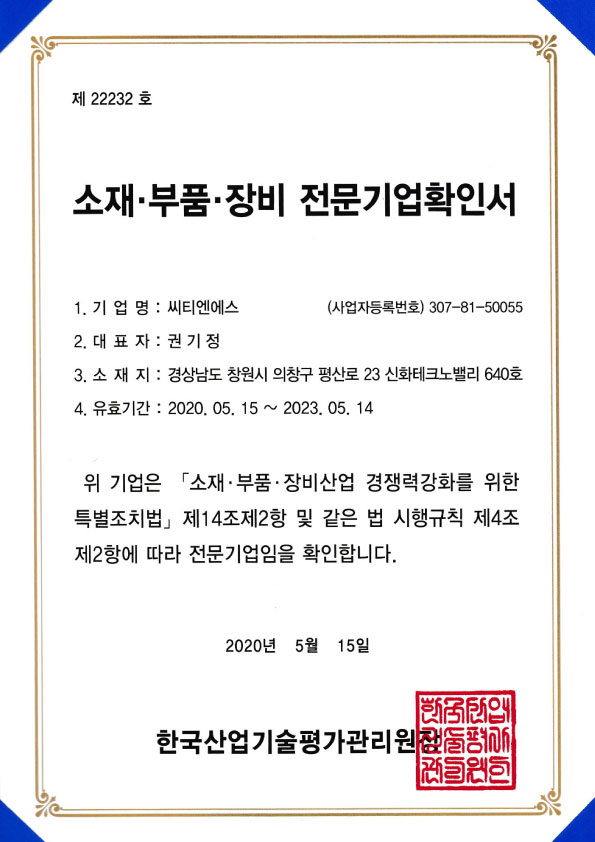 제 22232 호

소재·부품·장비 전문기업확인서

1. 기 업 명 : 씨티엔에스 (사업자등록번호) 307-81-50055

2. 대 표 자 : 권 기 정

3. 소 재 지 : 경상남도 창원시 의창구 평산로 23 신화테크노밸리 640호

4. 유효기간 : 2020. 05. 15 ~ 2023. 05. 14

위 기업은 「소재·부품·장비산업 경쟁력강화를 위한 특별조치법」 제14조제2항 및 같은 법 시행규칙 제4조 제2항에 따라 전문기업임을 확인합니다.

2020년 5월 15일

한국산업기술평가관리원장

한국산업기술평가관리원장인